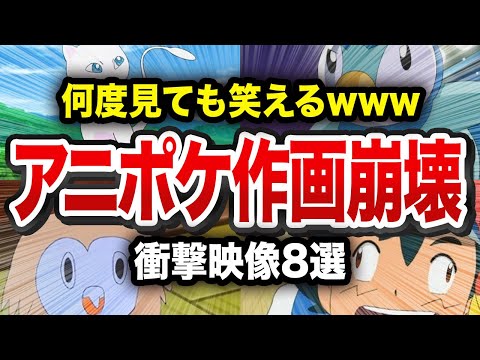 何度見ても笑えるwww

アニポケ作画崩壊

衝撃映像8選